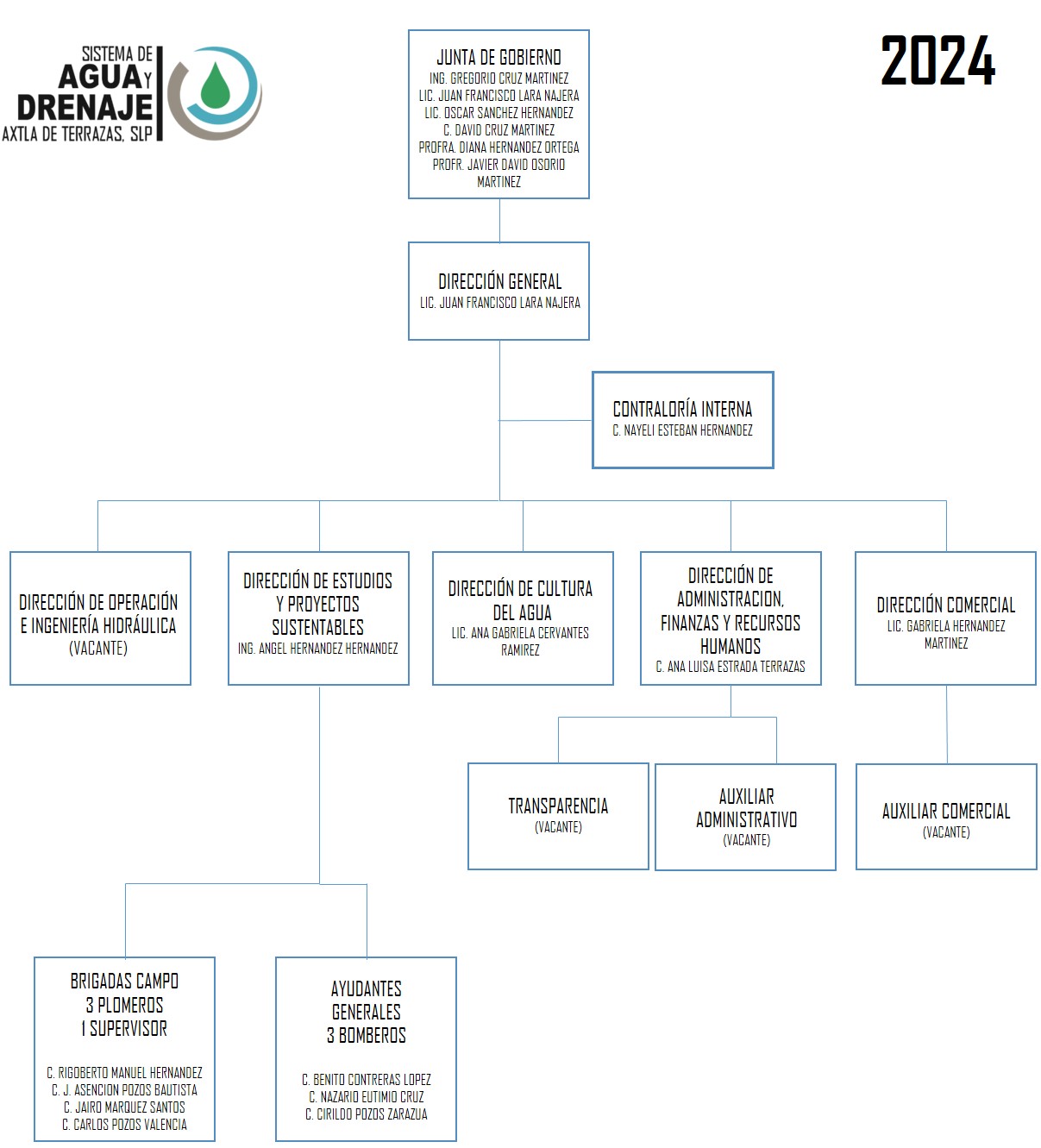 SISTEMA DE AGUA Y DRENAJE
AXTLA DE TERRAZAS, SLP

2024

JUNTA DE GOBIERNO
ING. GREGORIO CRUZ MARTINEZ
LIC. JUAN FRANCISCO LARA NAJERA
LIC. OSCAR SANCHEZ HERNANDEZ
C. DAVID CRUZ MARTINEZ
PROFRA. DIANA HERNANDEZ ORTEGA
PROFR. JAVIER DAVID OSORIO MARTINEZ

DIRECCIÓN GENERAL
LIC. JUAN FRANCISCO LARA NAJERA

CONTRALORÍA INTERNA
C. NAYELI ESTEBAN HERNANDEZ

DIRECCIÓN DE OPERACIÓN E INGENIERÍA HIDRÁULICA
(VACANTE)

DIRECCIÓN DE ESTUDIOS Y PROYECTOS SUSTENTABLES
ING. ANGEL HERNANDEZ HERNANDEZ

DIRECCIÓN DE CULTURA DEL AGUA
LIC. ANA GABRIELA CERVANTES RAMIREZ

DIRECCIÓN DE ADMINISTRACION, FINANZAS Y RECURSOS HUMANOS
C. ANA LUISA ESTRADA TERRAZAS

DIRECCIÓN COMERCIAL
LIC. GABRIELA HERNANDEZ MARTINEZ

TRANSPARENCIA
(VACANTE)

AUXILIAR ADMINISTRATIVO
(VACANTE)

AUXILIAR COMERCIAL
(VACANTE)

BRIGADAS CAMPO
3 PLOMEROS
1 SUPERVISOR

C. RIGOBERTO MANUEL HERNANDEZ
C. J. ASENCION POZOS BAUTISTA
C. JAIRO MARQUEZ SANTOS
C. CARLOS POZOS VALENCIA

AYUDANTES GENERALES
3 BOMBEROS

C. BENITO CONTRERAS LOPEZ
C. NAZARIO EUTIMIO CRUZ
C. CIRILDO POZOS ZARAZUA